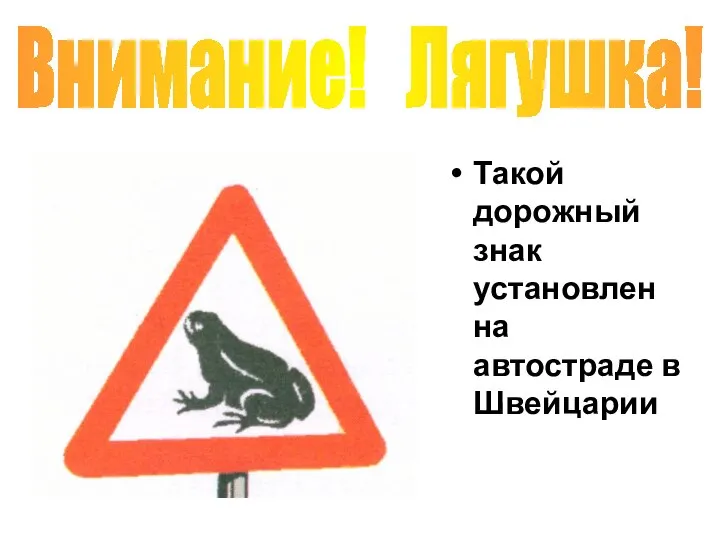 Внимание! Лягушка!

• Такой дорожный знак установлен на автостраде в Швейцарии